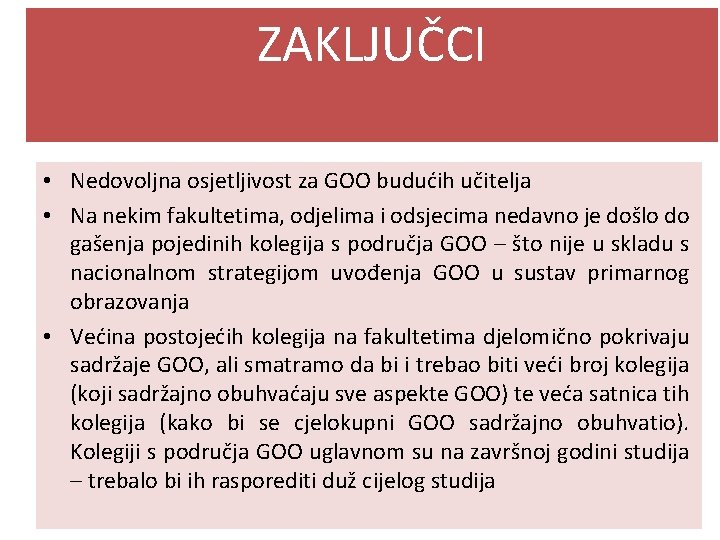 ZAKLJUČCI

• Nedovoljna osjetljivost za GOO budućih učitelja

• Na nekim fakultetima, odjelima i odsjecima nedavno je došlo do gašenja pojedinih kolegija s područja GOO – što nije u skladu s nacionalnom strategijom uvođenja GOO u sustav primarnog obrazovanja

• Većina postojećih kolegija na fakultetima djelomično pokrivaju sadržaje GOO, ali smatramo da bi i trebao biti veći broj kolegija (koji sadržajno obuhvaćaju sve aspekte GOO) te veća satnica tih kolegija (kako bi se cjelokupni GOO sadržajno obuhvatio). Kolegiji s područja GOO uglavnom su na završnoj godini studija – trebalo bi ih rasporediti duž cijelog studija